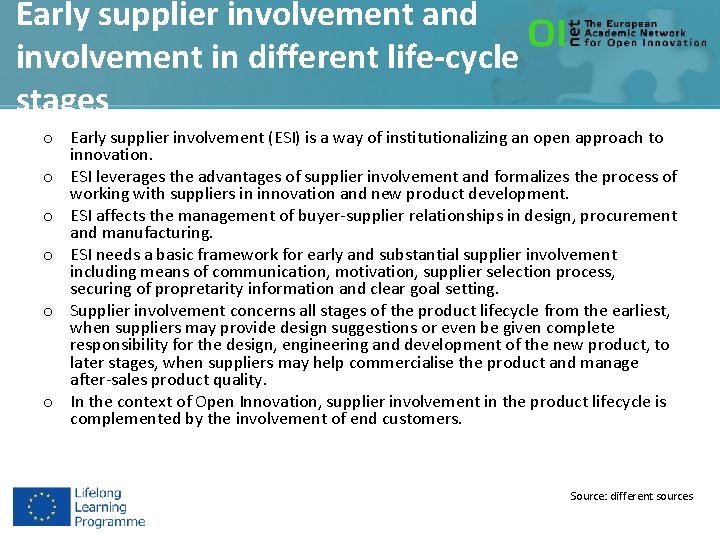 Early supplier involvement and involvement in different life-cycle stages

OI net The European Academic Network for Open Innovation

o Early supplier involvement (ESI) is a way of institutionalizing an open approach to innovation.

o ESI leverages the advantages of supplier involvement and formalizes the process of working with suppliers in innovation and new product development.

o ESI affects the management of buyer-supplier relationships in design, procurement and manufacturing.

o ESI needs a basic framework for early and substantial supplier involvement including means of communication, motivation, supplier selection process, securing of propretarity information and clear goal setting.

o Supplier involvement concerns all stages of the product lifecycle from the earliest, when suppliers may provide design suggestions or even be given complete responsibility for the design, engineering and development of the new product, to later stages, when suppliers may help commercialise the product and manage after-sales product quality.

o In the context of Open Innovation, supplier involvement in the product lifecycle is complemented by the involvement of end customers.

Lifelong
Learning
Programme

Source: different sources